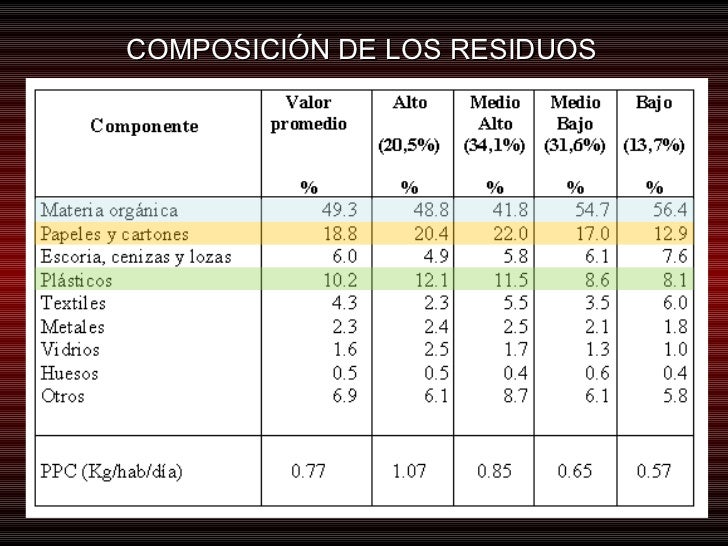 COMPOSICIÓN DE LOS RESIDUOS

| Componente | Valor promedio % | Alto (20,5%) % | Medio Alto (34,1%) % | Medio Bajo (31,6%) % | Bajo (13,7%) % |
|---|---|---|---|---|---|
| Materia orgánica | 49.3 | 48.8 | 41.8 | 54.7 | 56.4 |
| Papeles y cartones | 18.8 | 20.4 | 22.0 | 17.0 | 12.9 |
| Escoria, cenizas y lozas | 6.0 | 4.9 | 5.8 | 6.1 | 7.6 |
| Plásticos | 10.2 | 12.1 | 11.5 | 8.6 | 8.1 |
| Textiles | 4.3 | 2.3 | 5.5 | 3.5 | 6.0 |
| Metales | 2.3 | 2.4 | 2.5 | 2.1 | 1.8 |
| Vidrios | 1.6 | 2.5 | 1.7 | 1.3 | 1.0 |
| Huesos | 0.5 | 0.5 | 0.4 | 0.6 | 0.4 |
| Otros | 6.9 | 6.1 | 8.7 | 6.1 | 5.8 |
| PPC (Kg/hab/día) | 0.77 | 1.07 | 0.85 | 0.65 | 0.57 |